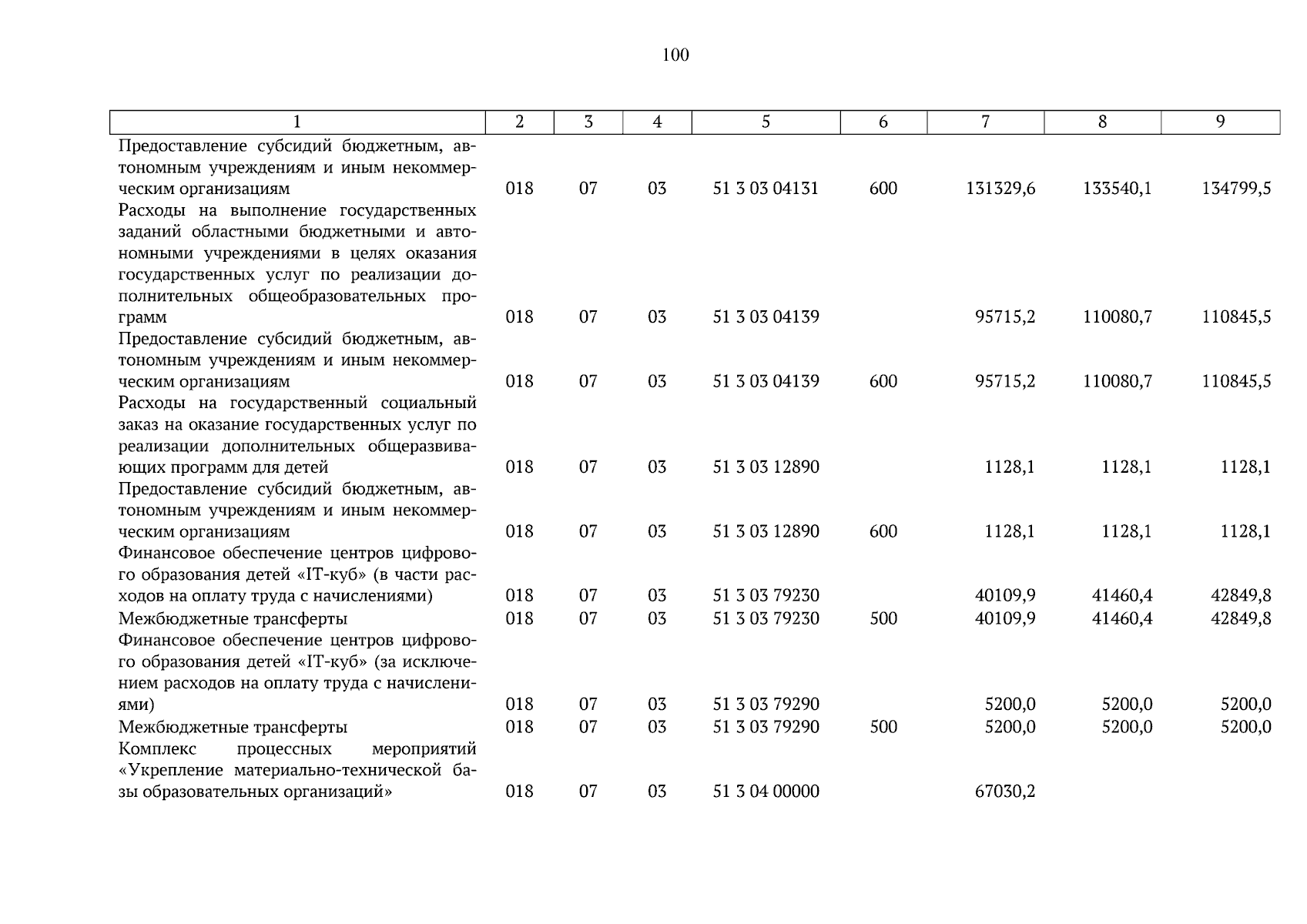 100

| 1 | 2 | 3 | 4 | 5 | 6 | 7 | 8 | 9 |
|---|---|---|---|---|---|---|---|---|
| Предоставление субсидий бюджетным, автономным учреждениям и иным некоммерческим организациям | 018 | 07 | 03 | 51 3 03 04131 | 600 | 131329,6 | 133540,1 | 134799,5 |
| Расходы на выполнение государственных заданий областными бюджетными и автономными учреждениями в целях оказания государственных услуг по реализации дополнительных общеобразовательных программ | 018 | 07 | 03 | 51 3 03 04139 | | 95715,2 | 110080,7 | 110845,5 |
| Предоставление субсидий бюджетным, автономным учреждениям и иным некоммерческим организациям | 018 | 07 | 03 | 51 3 03 04139 | 600 | 95715,2 | 110080,7 | 110845,5 |
| Расходы на государственный социальный заказ на оказание государственных услуг по реализации дополнительных общеразвивающих программ для детей | 018 | 07 | 03 | 51 3 03 12890 | | 1128,1 | 1128,1 | 1128,1 |
| Предоставление субсидий бюджетным, автономным учреждениям и иным некоммерческим организациям | 018 | 07 | 03 | 51 3 03 12890 | 600 | 1128,1 | 1128,1 | 1128,1 |
| Финансовое обеспечение центров цифрового образования детей «IT-куб» (в части расходов на оплату труда с начислениями) | 018 | 07 | 03 | 51 3 03 79230 | | 40109,9 | 41460,4 | 42849,8 |
| Межбюджетные трансферты | 018 | 07 | 03 | 51 3 03 79230 | 500 | 40109,9 | 41460,4 | 42849,8 |
| Финансовое обеспечение центров цифрового образования детей «IT-куб» (за исключением расходов на оплату труда с начислениями) | 018 | 07 | 03 | 51 3 03 79290 | | 5200,0 | 5200,0 | 5200,0 |
| Межбюджетные трансферты | 018 | 07 | 03 | 51 3 03 79290 | 500 | 5200,0 | 5200,0 | 5200,0 |
| Комплекс процессных мероприятий «Укрепление материально-технической базы образовательных организаций» | 018 | 07 | 03 | 51 3 04 00000 | | 67030,2 | | |